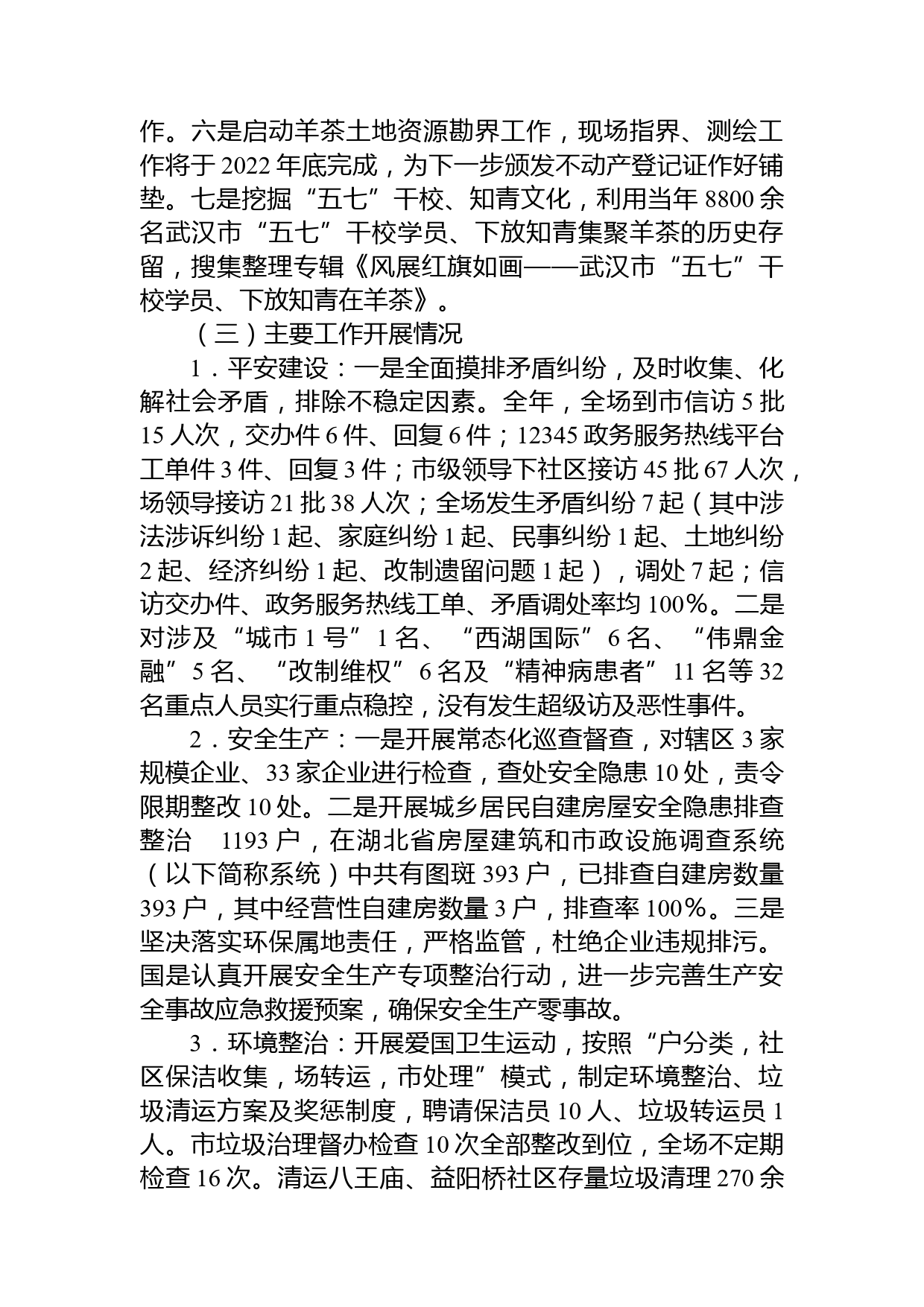 作。六是启动羊茶土地资源勘界工作，现场指界、测绘工作将于 2022 年底完成，为下一步颁发不动产登记证作好铺垫。七是挖掘“五七”干校、知青文化，利用当年 8800 余名武汉市“五七”干校学员、下放知青集聚羊茶的历史存留，搜集整理专辑《风展红旗如画——武汉市“五七”干校学员、下放知青在羊茶》。

（三）主要工作开展情况

1．平安建设：一是全面摸排矛盾纠纷，及时收集、化解社会矛盾，排除不稳定因素。全年，全场到市信访 5 批 15 人次，交办件 6 件、回复 6 件；12345 政务服务热线平台工单件 3 件、回复 3 件；市级领导下社区接访 45 批 67 人次，场领导接访 21 批 38 人次；全场发生矛盾纠纷 7 起（其中涉法涉诉纠纷 1 起、家庭纠纷 1 起、民事纠纷 1 起、土地纠纷 2 起、经济纠纷 1 起、改制遗留问题 1 起），调处 7 起；信访交办件、政务服务热线工单、矛盾调处率均 100%。二是对涉及“城市 1 号”1 名、“西湖国际”6 名、“伟鼎金融”5 名、“改制维权”6 名及“精神病患者”11 名等 32 名重点人员实行重点稳控，没有发生超级访及恶性事件。

2．安全生产：一是开展常态化巡查督查，对辖区 3 家规模企业、33 家企业进行检查，查处安全隐患 10 处，责令限期整改 10 处。二是开展城乡居民自建房屋安全隐患排查整治 1193 户，在湖北省房屋建筑和市政设施调查系统（以下简称系统）中共有图斑 393 户，已排查自建房数量 393 户，其中经营性自建房数量 3 户，排查率 100%。三是坚决落实环保属地责任，严格监管，杜绝企业违规排污。国是认真开展安全生产专项整治行动，进一步完善生产安全事故应急救援预案，确保安全生产零事故。

3．环境整治：开展爱国卫生运动，按照“户分类，社区保洁收集，场转运，市处理”模式，制定环境整治、垃圾清运方案及奖惩制度，聘请保洁员 10 人、垃圾转运员 1 人。市垃圾治理督办检查 10 次全部整改到位，全场不定期检查 16 次。清运八王庙、益阳桥社区存量垃圾清理 270 余